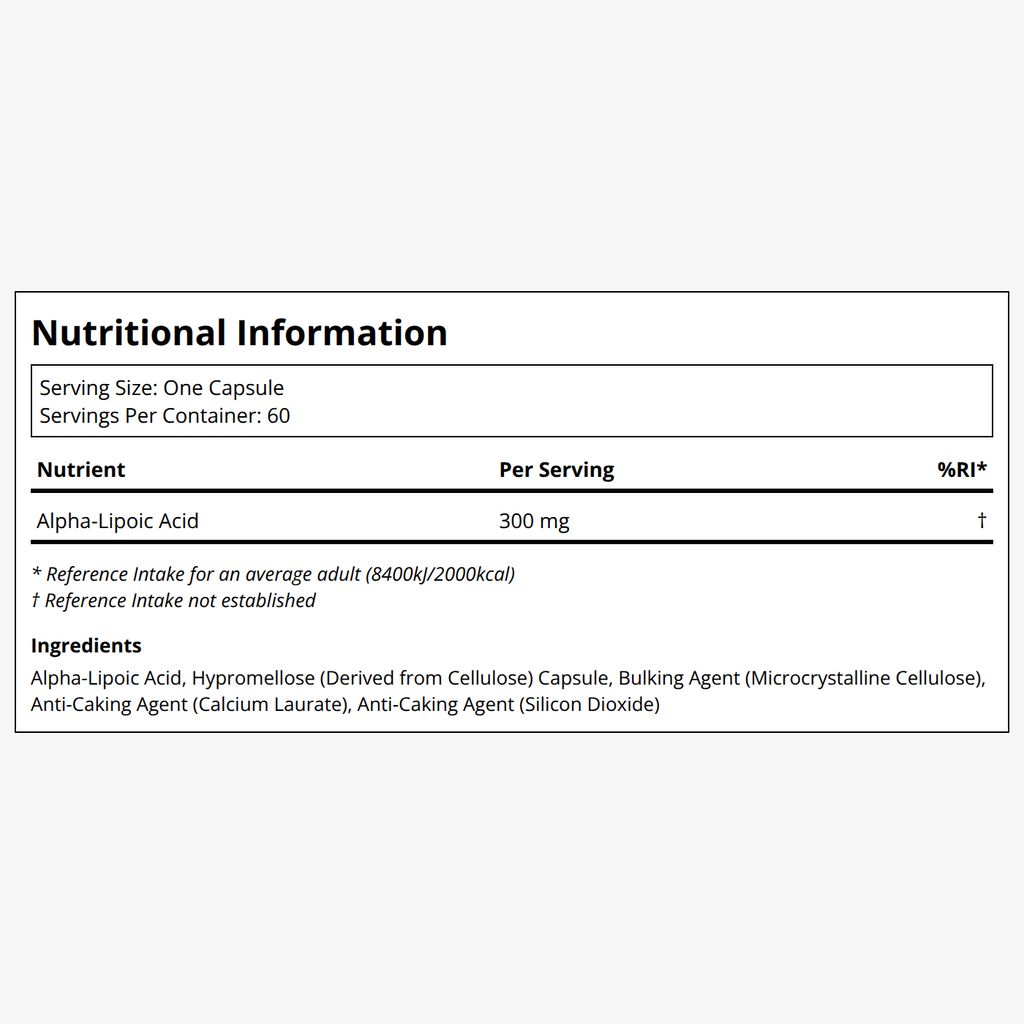 Nutritional Information

Serving Size: One Capsule
Servings Per Container: 60

| Nutrient | Per Serving | %RI* |
|---|---|---|
| Alpha-Lipoic Acid | 300 mg | † |

* Reference Intake for an average adult (8400kJ/2000kcal)
† Reference Intake not established

Ingredients
Alpha-Lipoic Acid, Hypromellose (Derived from Cellulose) Capsule, Bulking Agent (Microcrystalline Cellulose), Anti-Caking Agent (Calcium Laurate), Anti-Caking Agent (Silicon Dioxide)